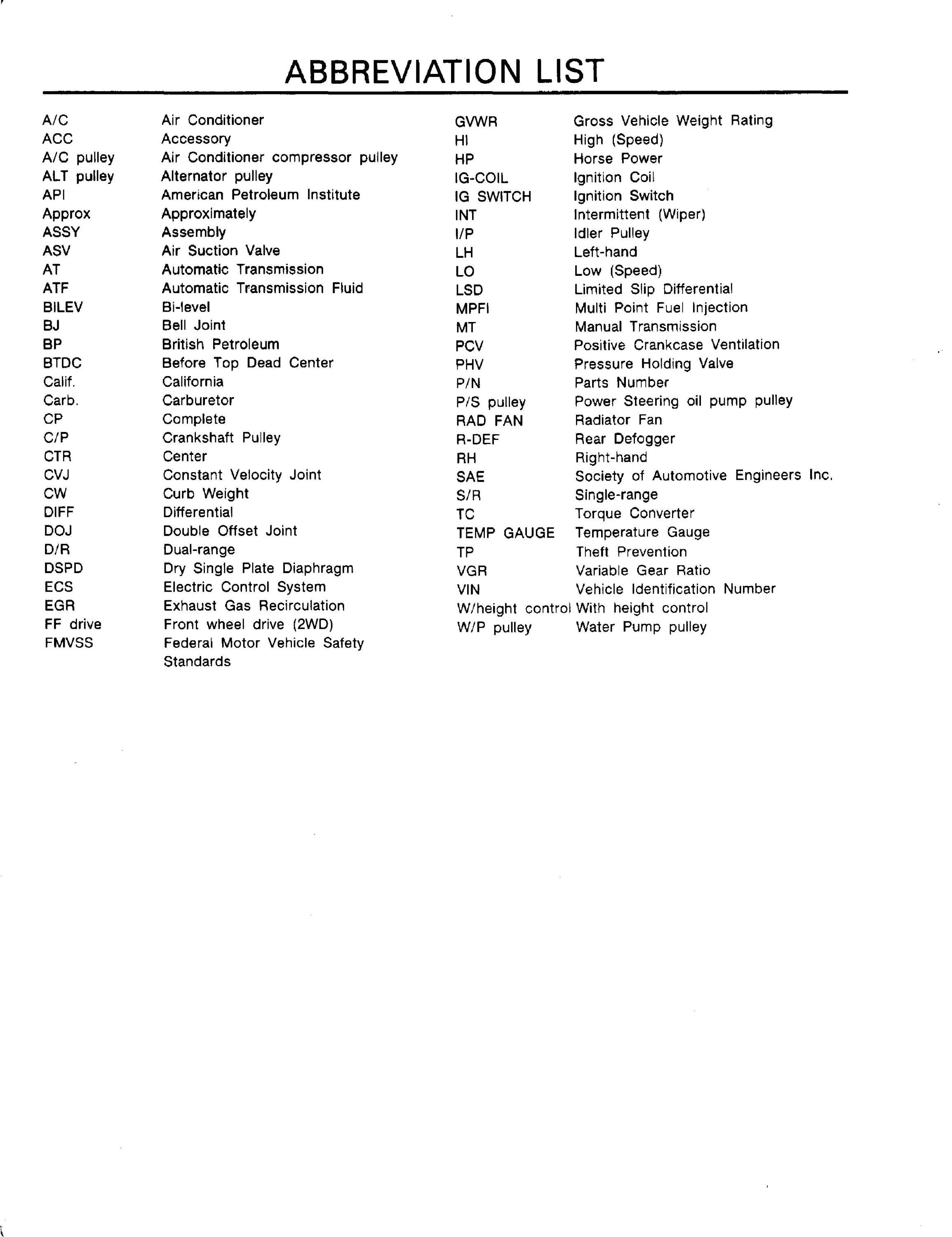 ABBREVIATION LIST

| | |
|---|---|
| A/C | Air Conditioner |
| ACC | Accessory |
| A/C pulley | Air Conditioner compressor pulley |
| ALT pulley | Alternator pulley |
| API | American Petroleum Institute |
| Approx | Approximately |
| ASSY | Assembly |
| ASV | Air Suction Valve |
| AT | Automatic Transmission |
| ATF | Automatic Transmission Fluid |
| BILEV | Bi-level |
| BJ | Bell Joint |
| BP | British Petroleum |
| BTDC | Before Top Dead Center |
| Calif. | California |
| Carb. | Carburetor |
| CP | Complete |
| C/P | Crankshaft Pulley |
| CTR | Center |
| CVJ | Constant Velocity Joint |
| CW | Curb Weight |
| DIFF | Differential |
| DOJ | Double Offset Joint |
| D/R | Dual-range |
| DSPD | Dry Single Plate Diaphragm |
| ECS | Electric Control System |
| EGR | Exhaust Gas Recirculation |
| FF drive | Front wheel drive (2WD) |
| FMVSS | Federal Motor Vehicle Safety Standards |

| | |
|---|---|
| GVWR | Gross Vehicle Weight Rating |
| HI | High (Speed) |
| HP | Horse Power |
| IG-COIL | Ignition Coil |
| IG SWITCH | Ignition Switch |
| INT | Intermittent (Wiper) |
| I/P | Idler Pulley |
| LH | Left-hand |
| LO | Low (Speed) |
| LSD | Limited Slip Differential |
| MPFI | Multi Point Fuel Injection |
| MT | Manual Transmission |
| PCV | Positive Crankcase Ventilation |
| PHV | Pressure Holding Valve |
| P/N | Parts Number |
| P/S pulley | Power Steering oil pump pulley |
| RAD FAN | Radiator Fan |
| R-DEF | Rear Defogger |
| RH | Right-hand |
| SAE | Society of Automotive Engineers Inc. |
| S/R | Single-range |
| TC | Torque Converter |
| TEMP GAUGE | Temperature Gauge |
| TP | Theft Prevention |
| VGR | Variable Gear Ratio |
| VIN | Vehicle Identification Number |
| W/height control | With height control |
| W/P pulley | Water Pump pulley |